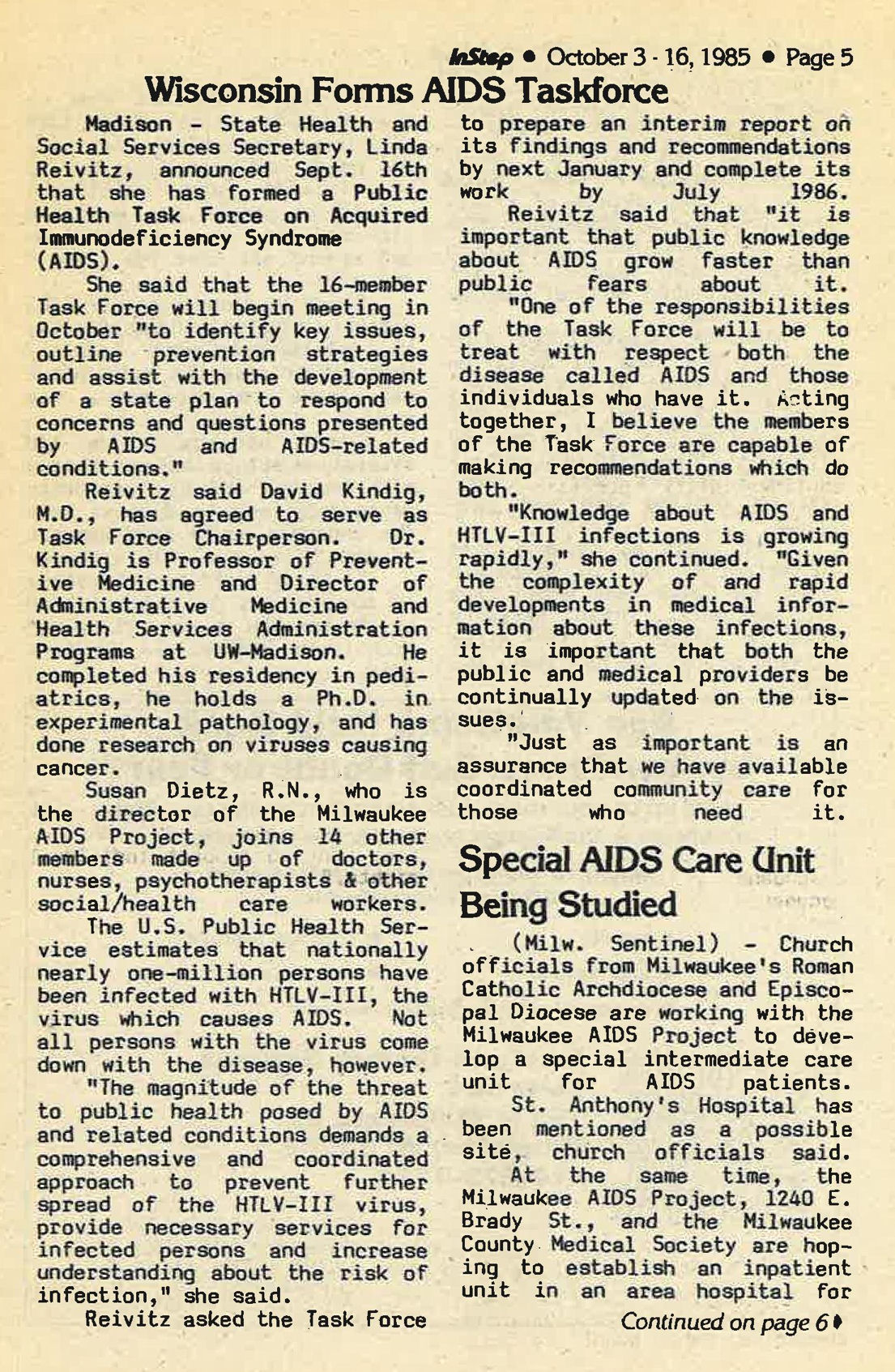 InStep • October 3 - 16, 1985 • Page 5

Wisconsin Forms AIDS Taskforce

Madison - State Health and Social Services Secretary, Linda Reivitz, announced Sept. 16th that she has formed a Public Health Task Force on Acquired Immunodeficiency Syndrome (AIDS).

She said that the 16-member Task Force will begin meeting in October "to identify key issues, outline prevention strategies and assist with the development of a state plan to respond to concerns and questions presented by AIDS and AIDS-related conditions."

Reivitz said David Kindig, M.D., has agreed to serve as Task Force Chairperson. Dr. Kindig is Professor of Preventive Medicine and Director of Administrative Medicine and Health Services Administration Programs at UW-Madison. He completed his residency in pediatrics, he holds a Ph.D. in experimental pathology, and has done research on viruses causing cancer.

Susan Dietz, R.N., who is the director of the Milwaukee AIDS Project, joins 14 other members made up of doctors, nurses, psychotherapists & other social/health care workers.

The U.S. Public Health Service estimates that nationally nearly one-million persons have been infected with HTLV-III, the virus which causes AIDS. Not all persons with the virus come down with the disease, however.

"The magnitude of the threat to public health posed by AIDS and related conditions demands a comprehensive and coordinated approach to prevent further spread of the HTLV-III virus, provide necessary services for infected persons and increase understanding about the risk of infection," she said.

Reivitz asked the Task Force to prepare an interim report on its findings and recommendations by next January and complete its work by July 1986.

Reivitz said that "it is important that public knowledge about AIDS grow faster than public fears about it.

"One of the responsibilities of the Task Force will be to treat with respect both the disease called AIDS and those individuals who have it. Acting together, I believe the members of the Task Force are capable of making recommendations which do both.

"Knowledge about AIDS and HTLV-III infections is growing rapidly," she continued. "Given the complexity of and rapid developments in medical information about these infections, it is important that both the public and medical providers be continually updated on the issues.

"Just as important is an assurance that we have available coordinated community care for those who need it.

Special AIDS Care Unit Being Studied

(Milw. Sentinel) - Church officials from Milwaukee's Roman Catholic Archdiocese and Episcopal Diocese are working with the Milwaukee AIDS Project to develop a special intermediate care unit for AIDS patients.

St. Anthony's Hospital has been mentioned as a possible site, church officials said.

At the same time, the Milwaukee AIDS Project, 1240 E. Brady St., and the Milwaukee County Medical Society are hoping to establish an inpatient unit in an area hospital for

Continued on page 6